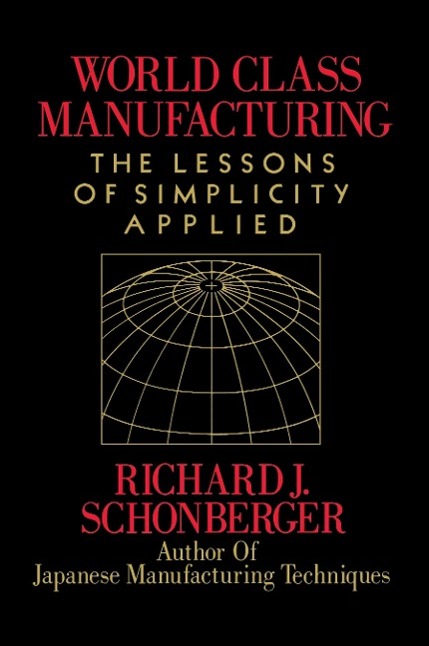 WORLD CLASS MANUFACTURING

THE LESSONS OF SIMPLICITY APPLIED

RICHARD J. SCHONBERGER

Author Of
Japanese Manufacturing Techniques